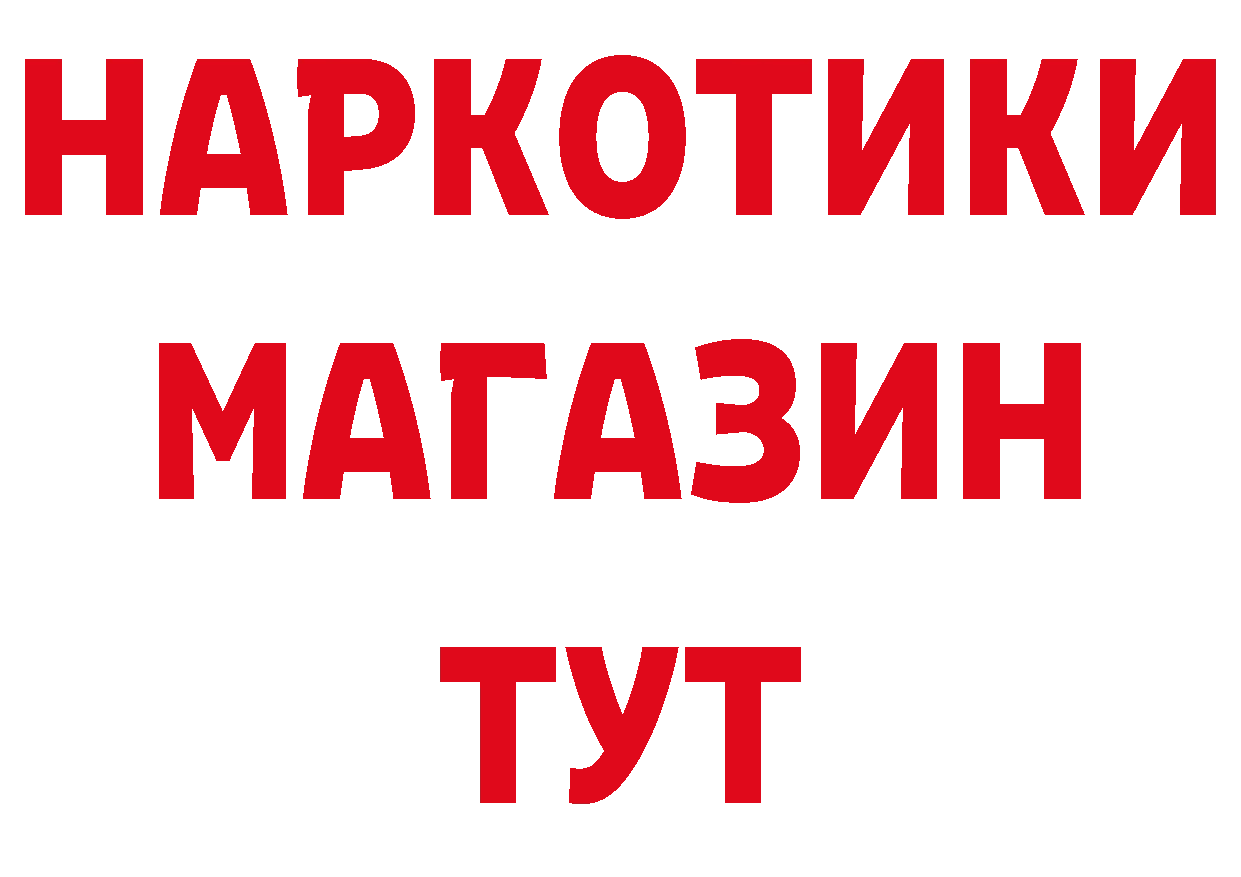 НАРКОТИКИ
МАГАЗИН
ТУТ